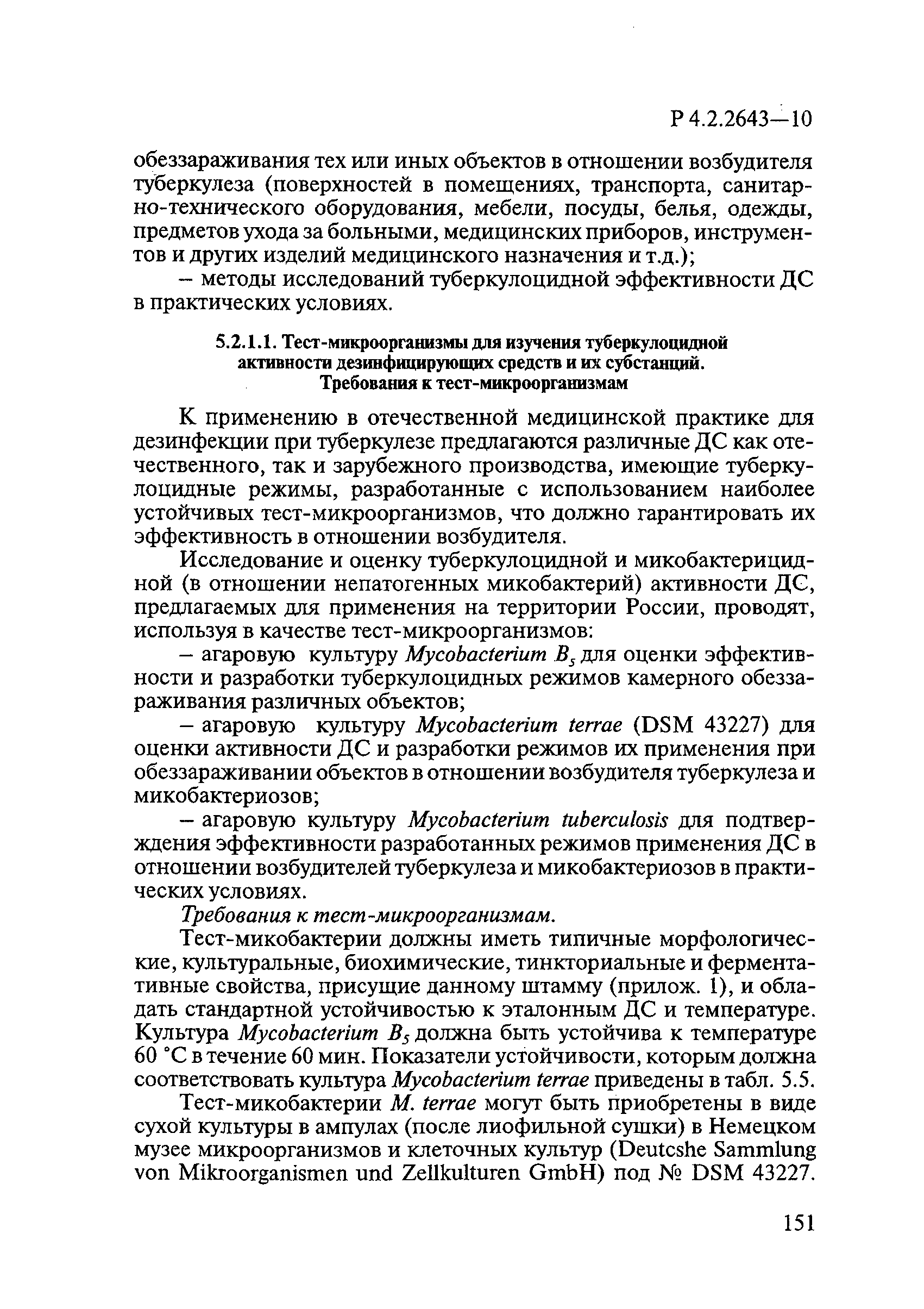 Р 4.2.2643—10

обеззараживания тех или иных объектов в отношении возбудителя туберкулеза (поверхностей в помещениях, транспорта, санитарно-технического оборудования, мебели, посуды, белья, одежды, предметов ухода за больными, медицинских приборов, инструментов и других изделий медицинского назначения и т.д.);

– методы исследований туберкулоцидной эффективности ДС в практических условиях.

5.2.1.1. Тест-микроорганизмы для изучения туберкулоцидной активности дезинфицирующих средств и их субстанций. Требования к тест-микроорганизмам

К применению в отечественной медицинской практике для дезинфекции при туберкулезе предлагаются различные ДС как отечественного, так и зарубежного производства, имеющие туберкулоцидные режимы, разработанные с использованием наиболее устойчивых тест-микроорганизмов, что должно гарантировать их эффективность в отношении возбудителя.

Исследование и оценку туберкулоцидной и микобактерицидной (в отношении непатогенных микобактерий) активности ДС, предлагаемых для применения на территории России, проводят, используя в качестве тест-микроорганизмов:

– агаровую культуру Mycobacterium $B_5$ для оценки эффективности и разработки туберкулоцидных режимов камерного обеззараживания различных объектов;

– агаровую культуру Mycobacterium terrae (DSM 43227) для оценки активности ДС и разработки режимов их применения при обеззараживании объектов в отношении возбудителя туберкулеза и микобактериозов;

– агаровую культуру Mycobacterium tuberculosis для подтверждения эффективности разработанных режимов применения ДС в отношении возбудителей туберкулеза и микобактериозов в практических условиях.

Требования к тест-микроорганизмам.

Тест-микобактерии должны иметь типичные морфологические, культуральные, биохимические, тинкториальные и ферментативные свойства, присущие данному штамму (прилож. 1), и обладать стандартной устойчивостью к эталонным ДС и температуре. Культура Mycobacterium $B_5$ должна быть устойчива к температуре 60 °С в течение 60 мин. Показатели устойчивости, которым должна соответствовать культура Mycobacterium terrae приведены в табл. 5.5.

Тест-микобактерии M. terrae могут быть приобретены в виде сухой культуры в ампулах (после лиофильной сушки) в Немецком музее микроорганизмов и клеточных культур (Deutcshe Sammlung von Mikroorganismen und Zellkulturen GmbH) под № DSM 43227.

151